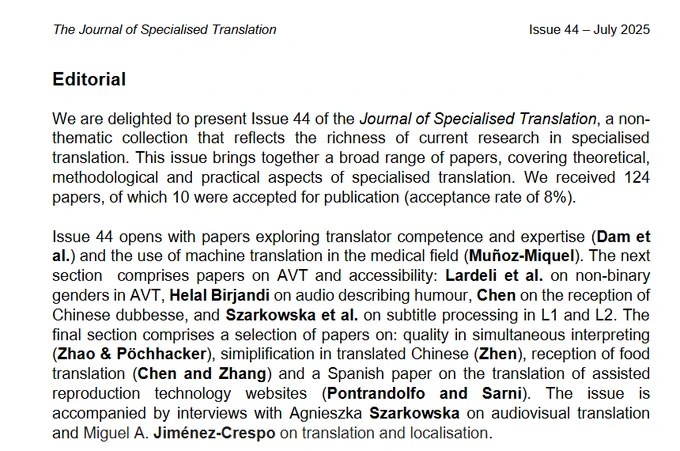 The Journal of Specialised Translation

Issue 44 – July 2025

Editorial

We are delighted to present Issue 44 of the Journal of Specialised Translation, a non-thematic collection that reflects the richness of current research in specialised translation. This issue brings together a broad range of papers, covering theoretical, methodological and practical aspects of specialised translation. We received 124 papers, of which 10 were accepted for publication (acceptance rate of 8%).

Issue 44 opens with papers exploring translator competence and expertise (Dam et al.) and the use of machine translation in the medical field (Muñoz-Miquel). The next section comprises papers on AVT and accessibility: Lardeli et al. on non-binary genders in AVT, Helal Birjandi on audio describing humour, Chen on the reception of Chinese dubbesse, and Szarkowska et al. on subtitle processing in L1 and L2. The final section comprises a selection of papers on: quality in simultaneous interpreting (Zhao & Pöchhacker), simiplification in translated Chinese (Zhen), reception of food translation (Chen and Zhang) and a Spanish paper on the translation of assisted reproduction technology websites (Pontrandolfo and Sarni). The issue is accompanied by interviews with Agnieszka Szarkowska on audiovisual translation and Miguel A. Jiménez-Crespo on translation and localisation.